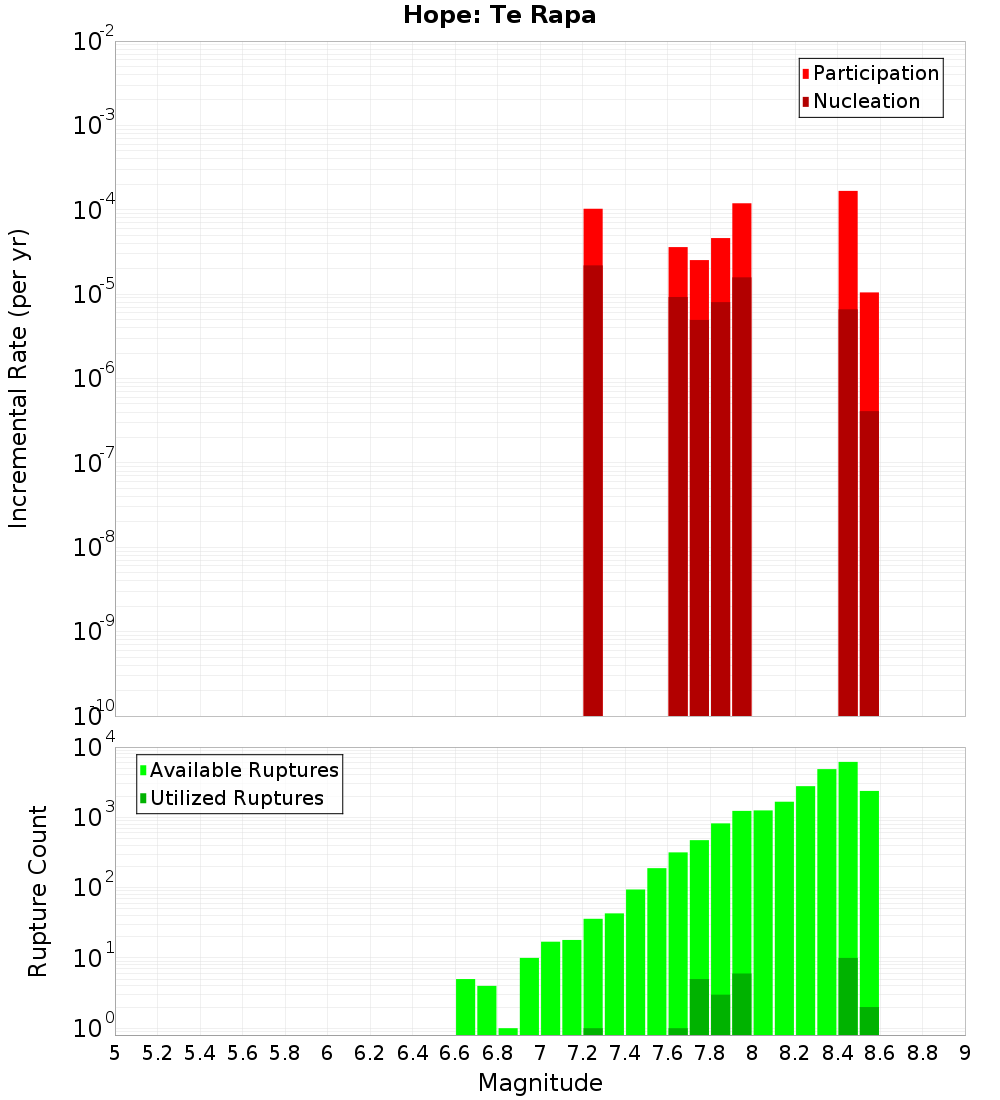 Hope: Te Rapa

Participation
Nucleation

Incremental Rate (per yr)

$10^{-2}$
$10^{-3}$
$10^{-4}$
$10^{-5}$
$10^{-6}$
$10^{-7}$
$10^{-8}$
$10^{-9}$
$10^{-10}$

Available Ruptures
Utilized Ruptures

Rupture Count

$10^{4}$
$10^{3}$
$10^{2}$
$10^{1}$
$10^{0}$

5 5.2 5.4 5.6 5.8 6 6.2 6.4 6.6 6.8 7 7.2 7.4 7.6 7.8 8 8.2 8.4 8.6 8.8 9

Magnitude